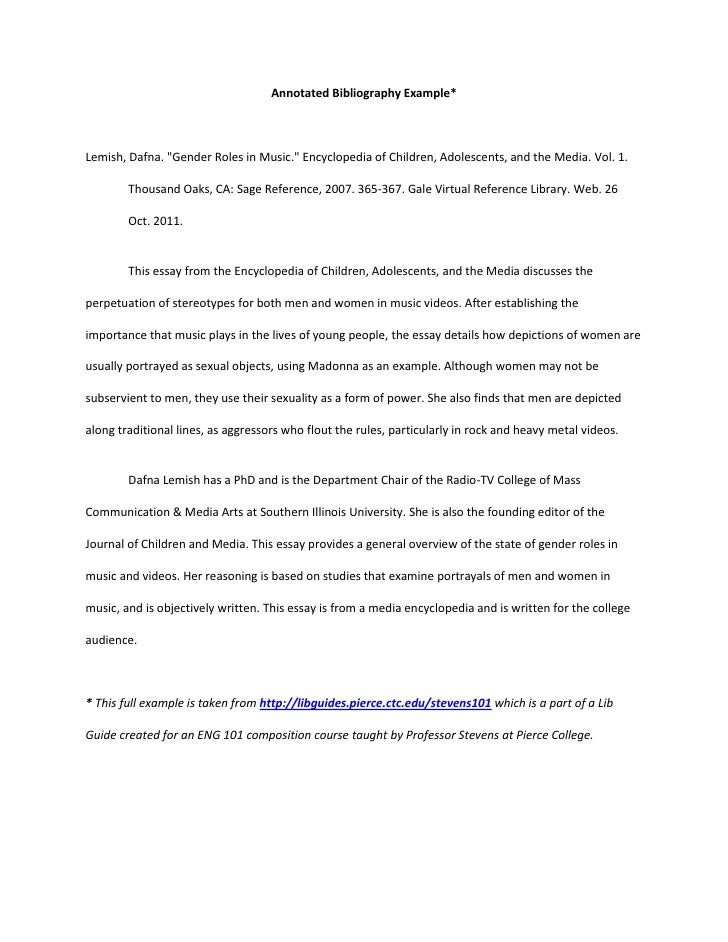 Annotated Bibliography Example*

Lemish, Dafna. "Gender Roles in Music." Encyclopedia of Children, Adolescents, and the Media. Vol. 1. Thousand Oaks, CA: Sage Reference, 2007. 365-367. Gale Virtual Reference Library. Web. 26 Oct. 2011.

This essay from the Encyclopedia of Children, Adolescents, and the Media discusses the perpetuation of stereotypes for both men and women in music videos. After establishing the importance that music plays in the lives of young people, the essay details how depictions of women are usually portrayed as sexual objects, using Madonna as an example. Although women may not be subservient to men, they use their sexuality as a form of power. She also finds that men are depicted along traditional lines, as aggressors who flout the rules, particularly in rock and heavy metal videos.

Dafna Lemish has a PhD and is the Department Chair of the Radio-TV College of Mass Communication & Media Arts at Southern Illinois University. She is also the founding editor of the Journal of Children and Media. This essay provides a general overview of the state of gender roles in music and videos. Her reasoning is based on studies that examine portrayals of men and women in music, and is objectively written. This essay is from a media encyclopedia and is written for the college audience.

* This full example is taken from http://libguides.pierce.ctc.edu/stevens101 which is a part of a Lib Guide created for an ENG 101 composition course taught by Professor Stevens at Pierce College.